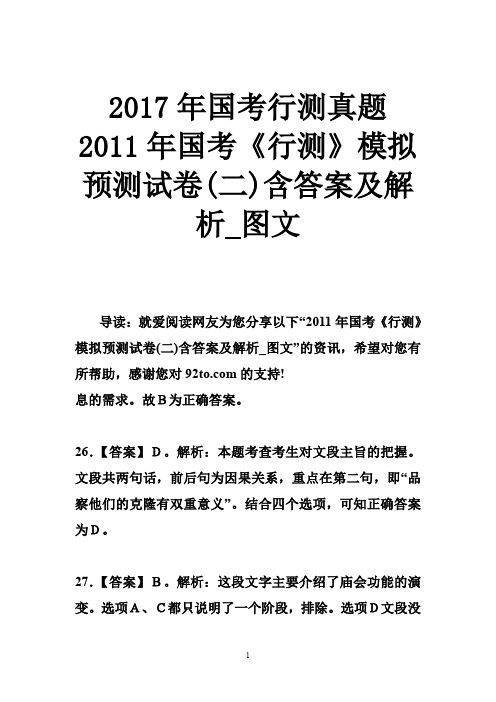 2017年国考行测真题 2011年国考《行测》模拟预测试卷(二)含答案及解析_图文

导读：就爱阅读网友为您分享以下“2011年国考《行测》模拟预测试卷(二)含答案及解析_图文”的资讯，希望对您有所帮助，感谢您对92to.com的支持!
息的需求。故B为正确答案。

26.【答案】D。解析：本题考查考生对文段主旨的把握。文段共两句话，前后句为因果关系，重点在第二句，即“品察他们的克隆有双重意义”。结合四个选项，可知正确答案为D。

27.【答案】B。解析：这段文字主要介绍了庙会功能的演变。选项A、C都只说明了一个阶段，排除。选项D文段没

1